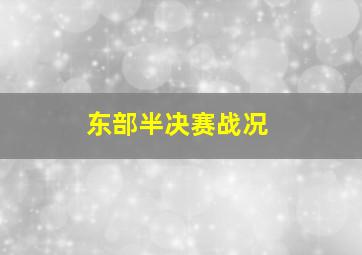 东部半决赛战况